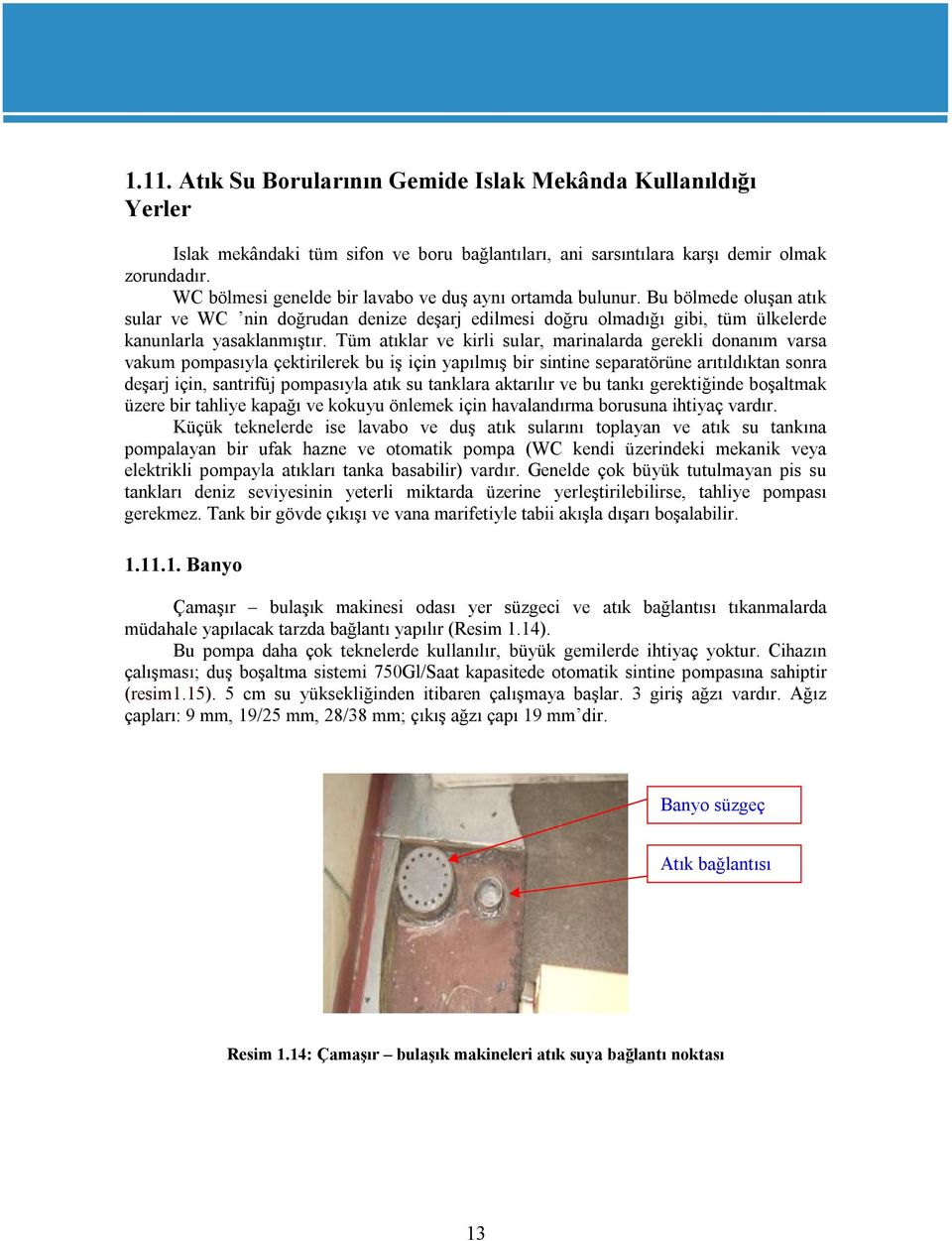 1.11. Atık Su Borularının Gemide Islak Mekânda Kullanıldığı Yerler

Islak mekândaki tüm sifon ve boru bağlantıları, ani sarsıntılara karşı demir olmak zorundadır.

WC bölmesi genelde bir lavabo ve duş aynı ortamda bulunur. Bu bölmede oluşan atık sular ve WC 'nin doğrudan denize deşarj edilmesi doğru olmadığı gibi, tüm ülkelerde kanunlarla yasaklanmıştır. Tüm atıklar ve kirli sular, marinalarda gerekli donanım varsa vakum pompasıyla çektirilerek bu iş için yapılmış bir sintine separatörüne arıtıldıktan sonra deşarj için, santrifüj pompasıyla atık su tanklara aktarılır ve bu tankı gerektiğinde boşaltmak üzere bir tahliye kapağı ve kokuyu önlemek için havalandırma borusuna ihtiyaç vardır.

Küçük teknelerde ise lavabo ve duş atık sularını toplayan ve atık su tankına pompalayan bir ufak hazne ve otomatik pompa (WC kendi üzerindeki mekanik veya elektrikli pompayla atıkları tanka basabilir) vardır. Genelde çok büyük tutulmayan pis su tankları deniz seviyesinin yeterli miktarda üzerine yerleştirilebilirse, tahliye pompası gerekmez. Tank bir gövde çıkışı ve vana marifetiyle tabii akışla dışarı boşalabilir.

1.11.1. Banyo

Çamaşır – bulaşık makinesi odası yer süzgeci ve atık bağlantısı tıkanmalarda müdahale yapılacak tarzda bağlantı yapılır (Resim 1.14).

Bu pompa daha çok teknelerde kullanılır, büyük gemilerde ihtiyaç yoktur. Cihazın çalışması; duş boşaltma sistemi 750Gl/Saat kapasitede otomatik sintine pompasına sahiptir (resim1.15). 5 cm su yüksekliğinden itibaren çalışmaya başlar. 3 giriş ağzı vardır. Ağız çapları: 9 mm, 19/25 mm, 28/38 mm; çıkış ağzı çapı 19 mm'dir.

Banyo süzgeç

Atık bağlantısı

Resim 1.14: Çamaşır – bulaşık makineleri atık suya bağlantı noktası

13